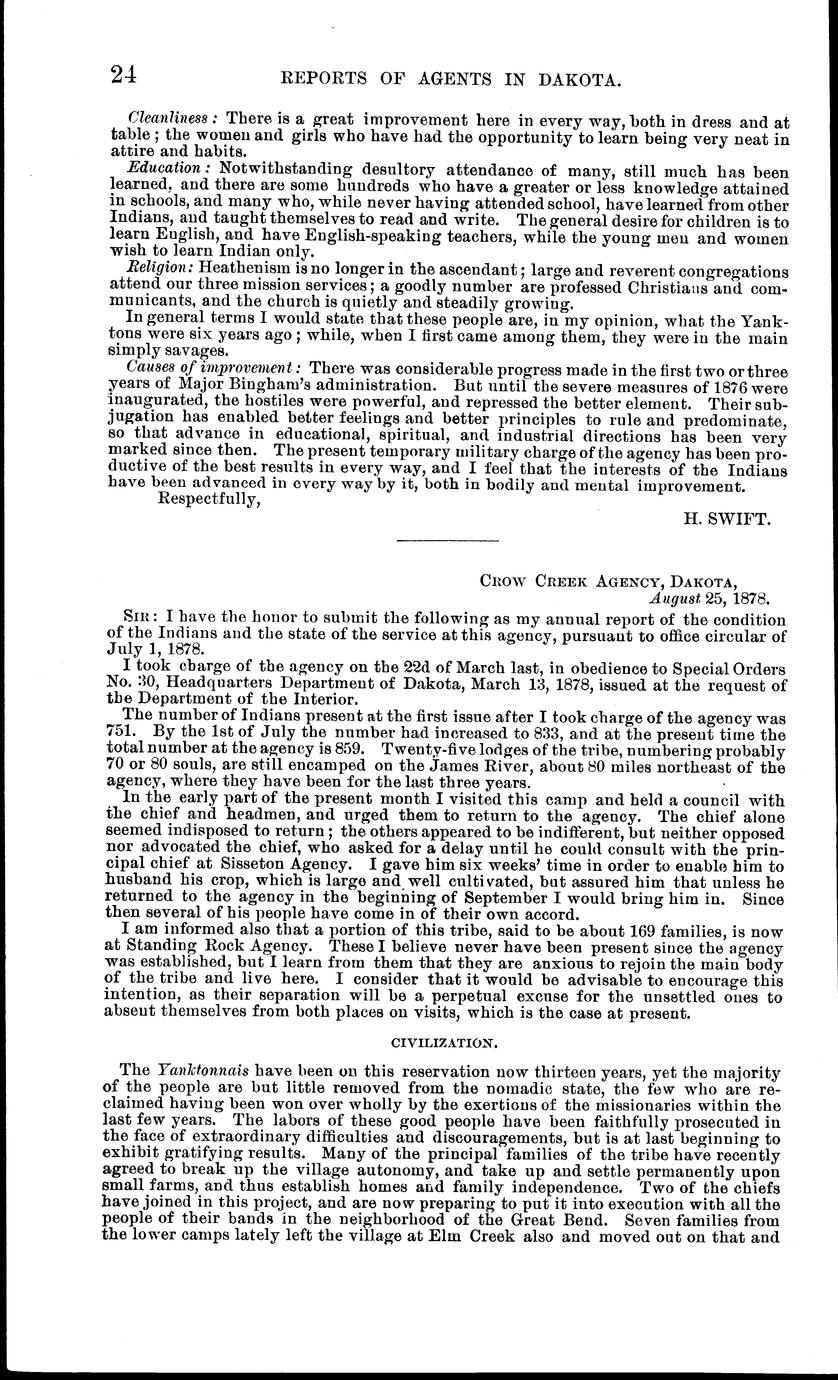 24 REPORTS OF AGENTS IN DAKOTA.

Cleanliness: There is a great improvement here in every way, both in dress and at table; the women and girls who have had the opportunity to learn being very neat in attire and habits.

Education: Notwithstanding desultory attendance of many, still much has been learned, and there are some hundreds who have a greater or less knowledge attained in schools, and many who, while never having attended school, have learned from other Indians, and taught themselves to read and write. The general desire for children is to learn English, and have English-speaking teachers, while the young men and women wish to learn Indian only.

Religion: Heathenism is no longer in the ascendant; large and reverent congregations attend our three mission services; a goodly number are professed Christians and communicants, and the church is quietly and steadily growing.

In general terms I would state that these people are, in my opinion, what the Yanktons were six years ago; while, when I first came among them, they were in the main simply savages.

Causes of improvement: There was considerable progress made in the first two or three years of Major Bingham's administration. But until the severe measures of 1876 were inaugurated, the hostiles were powerful, and repressed the better element. Their subjugation has enabled better feelings and better principles to rule and predominate, so that advance in educational, spiritual, and industrial directions has been very marked since then. The present temporary military charge of the agency has been productive of the best results in every way, and I feel that the interests of the Indians have been advanced in every way by it, both in bodily and mental improvement.

Respectfully,

H. SWIFT.

CROW CREEK AGENCY, DAKOTA,
August 25, 1878.

SIR: I have the honor to submit the following as my annual report of the condition of the Indians and the state of the service at this agency, pursuant to office circular of July 1, 1878.

I took charge of the agency on the 22d of March last, in obedience to Special Orders No. 30, Headquarters Department of Dakota, March 13, 1878, issued at the request of the Department of the Interior.

The number of Indians present at the first issue after I took charge of the agency was 751. By the 1st of July the number had increased to 833, and at the present time the total number at the agency is 859. Twenty-five lodges of the tribe, numbering probably 70 or 80 souls, are still encamped on the James River, about 80 miles northeast of the agency, where they have been for the last three years.

In the early part of the present month I visited this camp and held a council with the chief and headmen, and urged them to return to the agency. The chief alone seemed indisposed to return; the others appeared to be indifferent, but neither opposed nor advocated the chief, who asked for a delay until he could consult with the principal chief at Sisseton Agency. I gave him six weeks' time in order to enable him to husband his crop, which is large and well cultivated, but assured him that unless he returned to the agency in the beginning of September I would bring him in. Since then several of his people have come in of their own accord.

I am informed also that a portion of this tribe, said to be about 169 families, is now at Standing Rock Agency. These I believe never have been present since the agency was established, but I learn from them that they are anxious to rejoin the main body of the tribe and live here. I consider that it would be advisable to encourage this intention, as their separation will be a perpetual excuse for the unsettled ones to absent themselves from both places on visits, which is the case at present.

CIVILIZATION.

The Yanktonnais have been on this reservation now thirteen years, yet the majority of the people are but little removed from the nomadic state, the few who are reclaimed having been won over wholly by the exertions of the missionaries within the last few years. The labors of these good people have been faithfully prosecuted in the face of extraordinary difficulties and discouragements, but is at last beginning to exhibit gratifying results. Many of the principal families of the tribe have recently agreed to break up the village autonomy, and take up and settle permanently upon small farms, and thus establish homes and family independence. Two of the chiefs have joined in this project, and are now preparing to put it into execution with all the people of their bands in the neighborhood of the Great Bend. Seven families from the lower camps lately left the village at Elm Creek also and moved out on that and